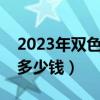 2023年双色
多少钱）